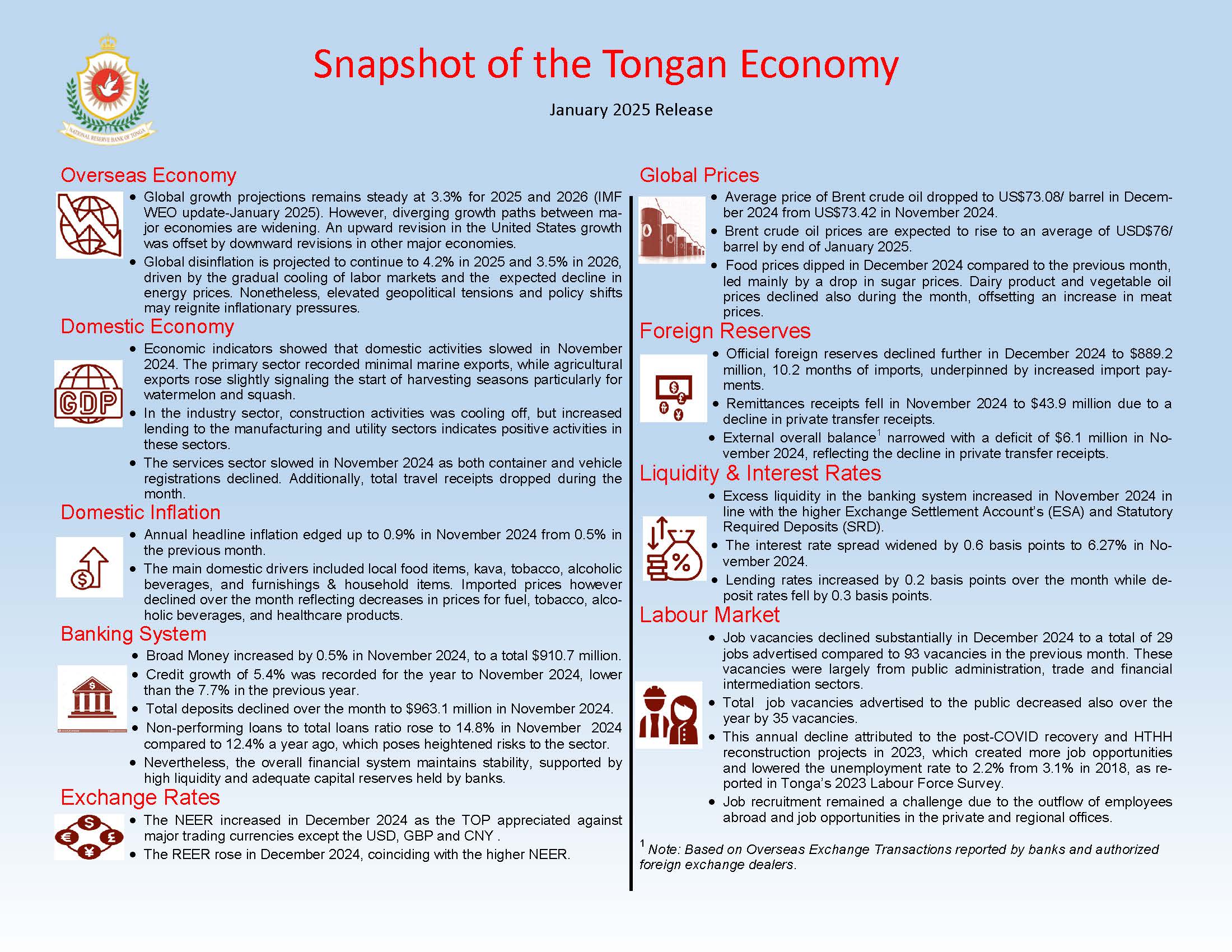 NATIONAL RESERVE BANK OF TONGA

Snapshot of the Tongan Economy

January 2025 Release

Overseas Economy

- Global growth projections remains steady at 3.3% for 2025 and 2026 (IMF WEO update-January 2025). However, diverging growth paths between major economies are widening. An upward revision in the United States growth was offset by downward revisions in other major economies.
- Global disinflation is projected to continue to 4.2% in 2025 and 3.5% in 2026, driven by the gradual cooling of labor markets and the expected decline in energy prices. Nonetheless, elevated geopolitical tensions and policy shifts may reignite inflationary pressures.

Domestic Economy

GDP

- Economic indicators showed that domestic activities slowed in November 2024. The primary sector recorded minimal marine exports, while agricultural exports rose slightly signaling the start of harvesting seasons particularly for watermelon and squash.
- In the industry sector, construction activities was cooling off, but increased lending to the manufacturing and utility sectors indicates positive activities in these sectors.
- The services sector slowed in November 2024 as both container and vehicle registrations declined. Additionally, total travel receipts dropped during the month.

Domestic Inflation

- Annual headline inflation edged up to 0.9% in November 2024 from 0.5% in the previous month.
- The main domestic drivers included local food items, kava, tobacco, alcoholic beverages, and furnishings & household items. Imported prices however declined over the month reflecting decreases in prices for fuel, tobacco, alcoholic beverages, and healthcare products.

Banking System

- Broad Money increased by 0.5% in November 2024, to a total $910.7 million.
- Credit growth of 5.4% was recorded for the year to November 2024, lower than the 7.7% in the previous year.
- Total deposits declined over the month to $963.1 million in November 2024.
- Non-performing loans to total loans ratio rose to 14.8% in November 2024 compared to 12.4% a year ago, which poses heightened risks to the sector.
- Nevertheless, the overall financial system maintains stability, supported by high liquidity and adequate capital reserves held by banks.

Exchange Rates

- The NEER increased in December 2024 as the TOP appreciated against major trading currencies except the USD, GBP and CNY .
- The REER rose in December 2024, coinciding with the higher NEER.

Global Prices

- Average price of Brent crude oil dropped to US$73.08/ barrel in December 2024 from US$73.42 in November 2024.
- Brent crude oil prices are expected to rise to an average of USD$76/ barrel by end of January 2025.
- Food prices dipped in December 2024 compared to the previous month, led mainly by a drop in sugar prices. Dairy product and vegetable oil prices declined also during the month, offsetting an increase in meat prices.

Foreign Reserves

- Official foreign reserves declined further in December 2024 to $889.2 million, 10.2 months of imports, underpinned by increased import payments.
- Remittances receipts fell in November 2024 to $43.9 million due to a decline in private transfer receipts.
- External overall balance$^1$ narrowed with a deficit of $6.1 million in November 2024, reflecting the decline in private transfer receipts.

Liquidity & Interest Rates

- Excess liquidity in the banking system increased in November 2024 in line with the higher Exchange Settlement Account's (ESA) and Statutory Required Deposits (SRD).
- The interest rate spread widened by 0.6 basis points to 6.27% in November 2024.
- Lending rates increased by 0.2 basis points over the month while deposit rates fell by 0.3 basis points.

Labour Market

- Job vacancies declined substantially in December 2024 to a total of 29 jobs advertised compared to 93 vacancies in the previous month. These vacancies were largely from public administration, trade and financial intermediation sectors.
- Total job vacancies advertised to the public decreased also over the year by 35 vacancies.
- This annual decline attributed to the post-COVID recovery and HTHH reconstruction projects in 2023, which created more job opportunities and lowered the unemployment rate to 2.2% from 3.1% in 2018, as reported in Tonga's 2023 Labour Force Survey.
- Job recruitment remained a challenge due to the outflow of employees abroad and job opportunities in the private and regional offices.

$^1$ Note: Based on Overseas Exchange Transactions reported by banks and authorized foreign exchange dealers.